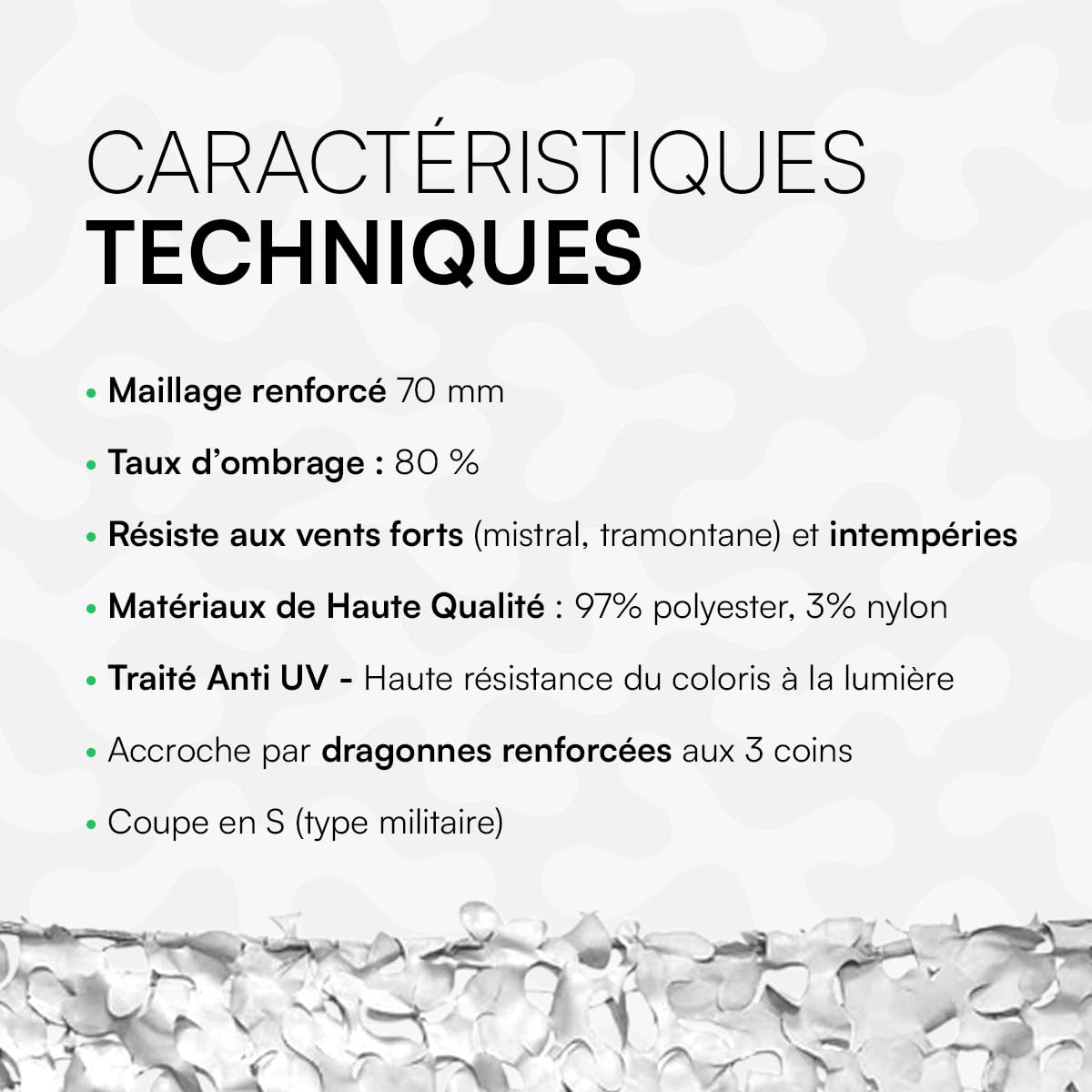 CARACTÉRISTIQUES
TECHNIQUES

• Maillage renforcé 70 mm

• Taux d'ombrage : 80 %

• Résiste aux vents forts (mistral, tramontane) et intempéries

• Matériaux de Haute Qualité : 97% polyester, 3% nylon

• Traité Anti UV - Haute résistance du coloris à la lumière

• Accroche par dragonnes renforcées aux 3 coins

• Coupe en S (type militaire)